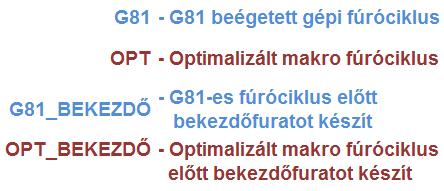 G81 - G81 beégetett gépi fúróciklus

OPT - Optimalizált makro fúróciklus

G81_BEKEZDŐ - G81-es fúróciklus előtt bekezdőfuratot készít

OPT_BEKEZDŐ - Optimalizált makro fúróciklus előtt bekezdőfuratot készít